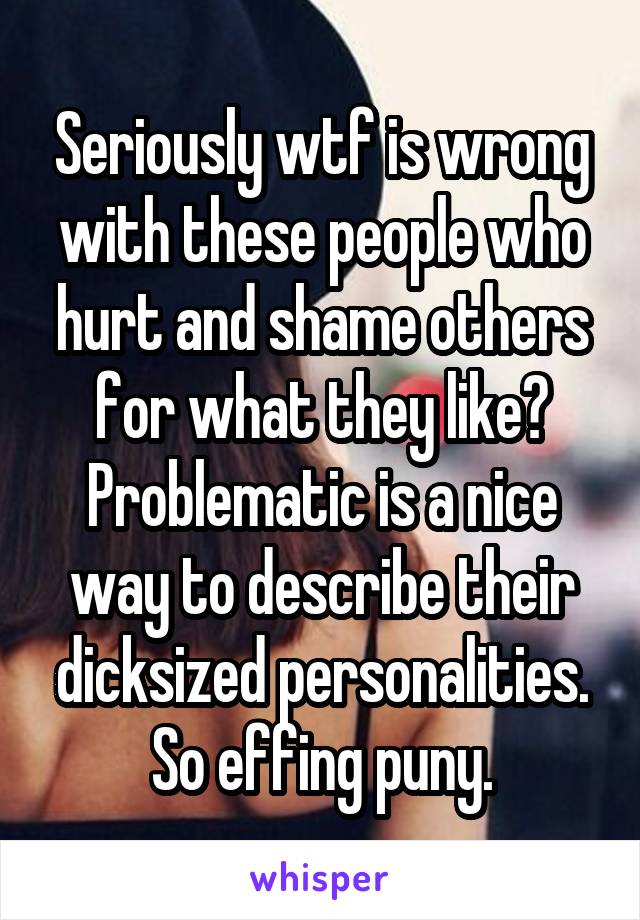 Seriously wtf is wrong with these people who hurt and shame others for what they like? Problematic is a nice way to describe their dicksized personalities. So effing puny.

whisper